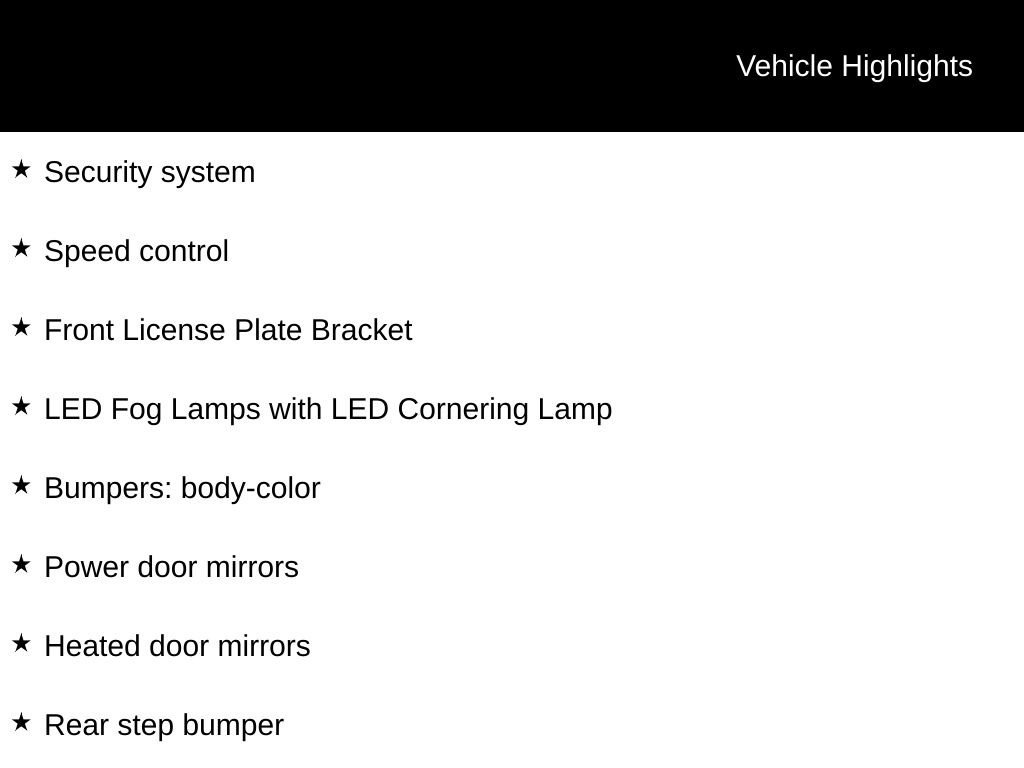 Vehicle Highlights

★ Security system

★ Speed control

★ Front License Plate Bracket

★ LED Fog Lamps with LED Cornering Lamp

★ Bumpers: body-color

★ Power door mirrors

★ Heated door mirrors

★ Rear step bumper